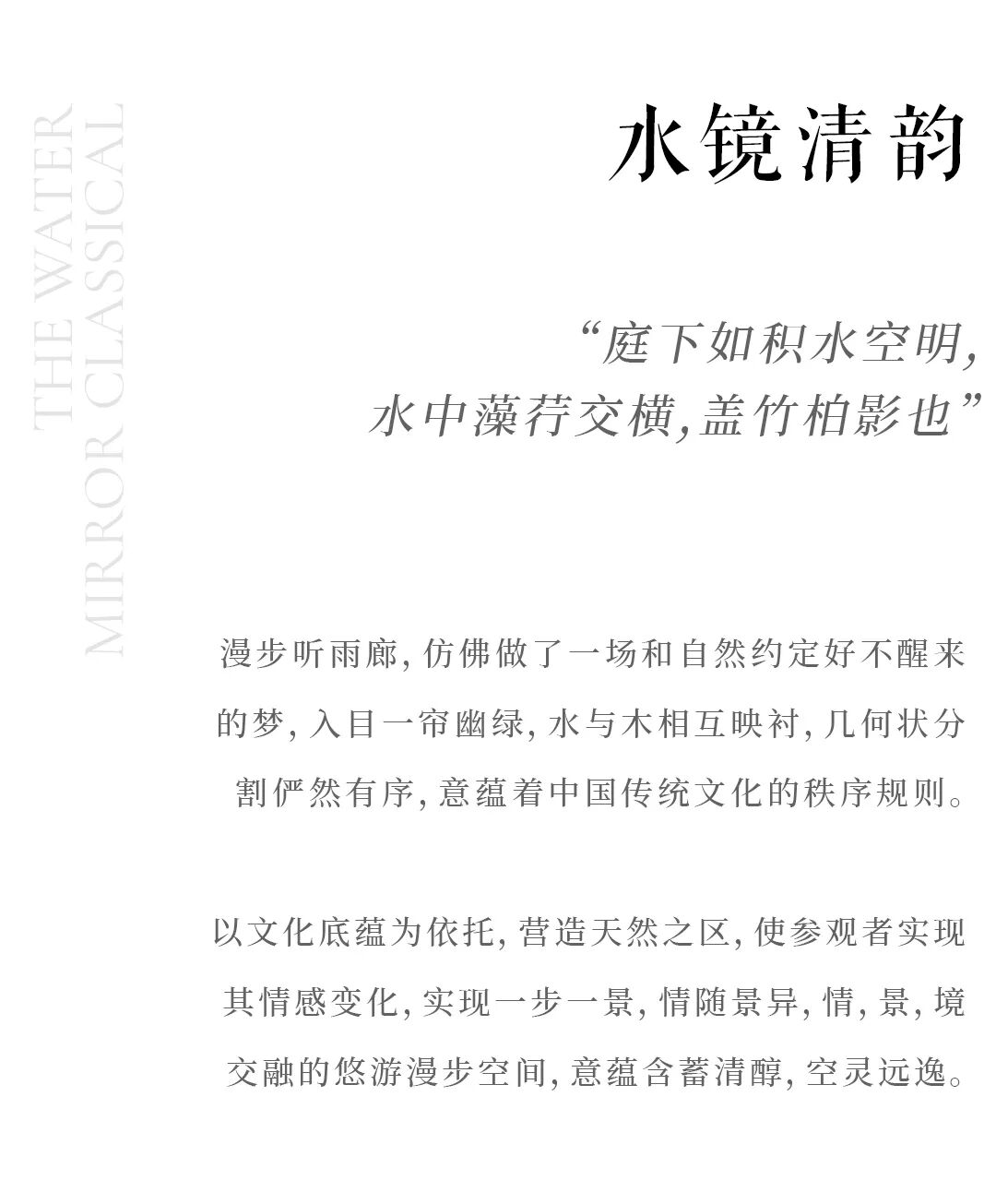 THE WATER
MIRROR CLASSICAL

水镜清韵

“庭下如积水空明,
水中藻荇交横,盖竹柏影也”

漫步听雨廊,仿佛做了一场和自然约定好不醒来的梦,入目一帘幽绿,水与木相互映衬,几何状分割俨然有序,意蕴着中国传统文化的秩序规则。

以文化底蕴为依托,营造天然之区,使参观者实现其情感变化,实现一步一景,情随景异,情,景,境交融的悠游漫步空间,意蕴含蓄清醇,空灵远逸。